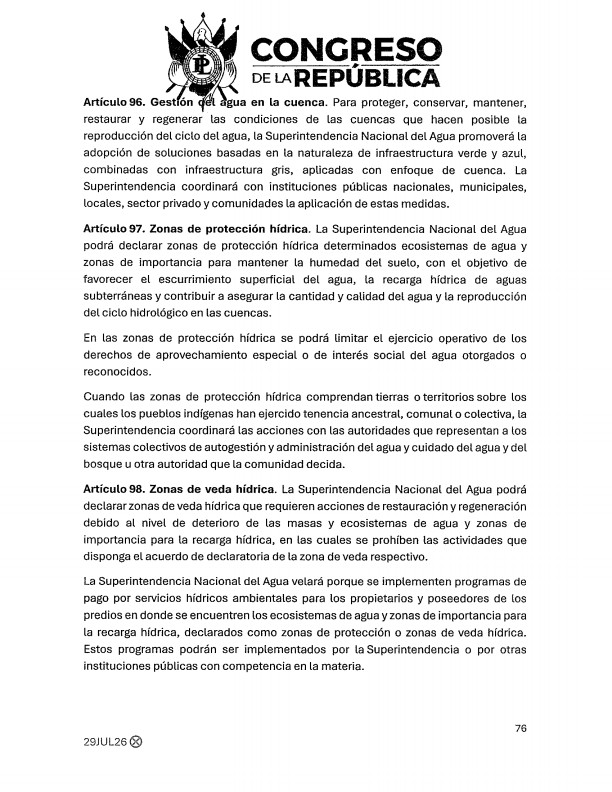 CONGRESO DE LA REPÚBLICA

**Artículo 96. Gestión del agua en la cuenca**. Para proteger, conservar, mantener, restaurar y regenerar las condiciones de las cuencas que hacen posible la reproducción del ciclo del agua, la Superintendencia Nacional del Agua promoverá la adopción de soluciones basadas en la naturaleza de infraestructura verde y azul, combinadas con infraestructura gris, aplicadas con enfoque de cuenca. La Superintendencia coordinará con instituciones públicas nacionales, municipales, locales, sector privado y comunidades la aplicación de estas medidas.

**Artículo 97. Zonas de protección hídrica**. La Superintendencia Nacional del Agua podrá declarar zonas de protección hídrica determinados ecosistemas de agua y zonas de importancia para mantener la humedad del suelo, con el objetivo de favorecer el escurrimiento superficial del agua, la recarga hídrica de aguas subterráneas y contribuir a asegurar la cantidad y calidad del agua y la reproducción del ciclo hidrológico en las cuencas.

En las zonas de protección hídrica se podrá limitar el ejercicio operativo de los derechos de aprovechamiento especial o de interés social del agua otorgados o reconocidos.

Cuando las zonas de protección hídrica comprendan tierras o territorios sobre los cuales los pueblos indígenas han ejercido tenencia ancestral, comunal o colectiva, la Superintendencia coordinará las acciones con las autoridades que representan a los sistemas colectivos de autogestión y administración del agua y cuidado del agua y del bosque u otra autoridad que la comunidad decida.

**Artículo 98. Zonas de veda hídrica**. La Superintendencia Nacional del Agua podrá declarar zonas de veda hídrica que requieren acciones de restauración y regeneración debido al nivel de deterioro de las masas y ecosistemas de agua y zonas de importancia para la recarga hídrica, en las cuales se prohíben las actividades que disponga el acuerdo de declaratoria de la zona de veda respectivo.

La Superintendencia Nacional del Agua velará porque se implementen programas de pago por servicios hídricos ambientales para los propietarios y poseedores de los predios en donde se encuentren los ecosistemas de agua y zonas de importancia para la recarga hídrica, declarados como zonas de protección o zonas de veda hídrica. Estos programas podrán ser implementados por la Superintendencia o por otras instituciones públicas con competencia en la materia.

76

29JUL26